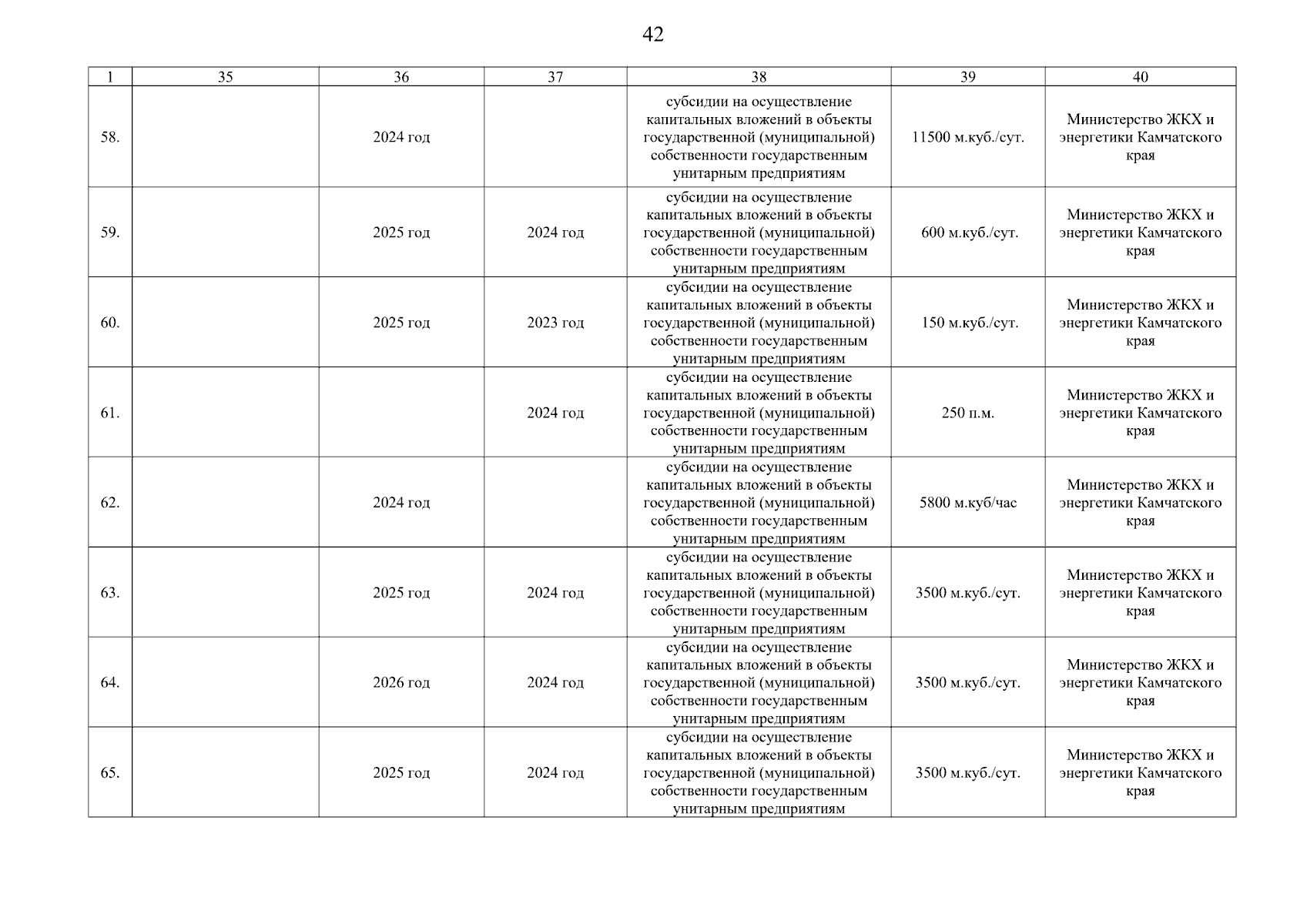 42

| 1 | 35 | 36 | 37 | 38 | 39 | 40 |
|---|---|---|---|---|---|---|
| 58. | | 2024 год | | субсидии на осуществление капитальных вложений в объекты государственной (муниципальной) собственности государственным унитарным предприятиям | 11500 м.куб./сут. | Министерство ЖКХ и энергетики Камчатского края |
| 59. | | 2025 год | 2024 год | субсидии на осуществление капитальных вложений в объекты государственной (муниципальной) собственности государственным унитарным предприятиям | 600 м.куб./сут. | Министерство ЖКХ и энергетики Камчатского края |
| 60. | | 2025 год | 2023 год | субсидии на осуществление капитальных вложений в объекты государственной (муниципальной) собственности государственным унитарным предприятиям | 150 м.куб./сут. | Министерство ЖКХ и энергетики Камчатского края |
| 61. | | | 2024 год | субсидии на осуществление капитальных вложений в объекты государственной (муниципальной) собственности государственным унитарным предприятиям | 250 п.м. | Министерство ЖКХ и энергетики Камчатского края |
| 62. | | 2024 год | | субсидии на осуществление капитальных вложений в объекты государственной (муниципальной) собственности государственным унитарным предприятиям | 5800 м.куб/час | Министерство ЖКХ и энергетики Камчатского края |
| 63. | | 2025 год | 2024 год | субсидии на осуществление капитальных вложений в объекты государственной (муниципальной) собственности государственным унитарным предприятиям | 3500 м.куб./сут. | Министерство ЖКХ и энергетики Камчатского края |
| 64. | | 2026 год | 2024 год | субсидии на осуществление капитальных вложений в объекты государственной (муниципальной) собственности государственным унитарным предприятиям | 3500 м.куб./сут. | Министерство ЖКХ и энергетики Камчатского края |
| 65. | | 2025 год | 2024 год | субсидии на осуществление капитальных вложений в объекты государственной (муниципальной) собственности государственным унитарным предприятиям | 3500 м.куб./сут. | Министерство ЖКХ и энергетики Камчатского края |